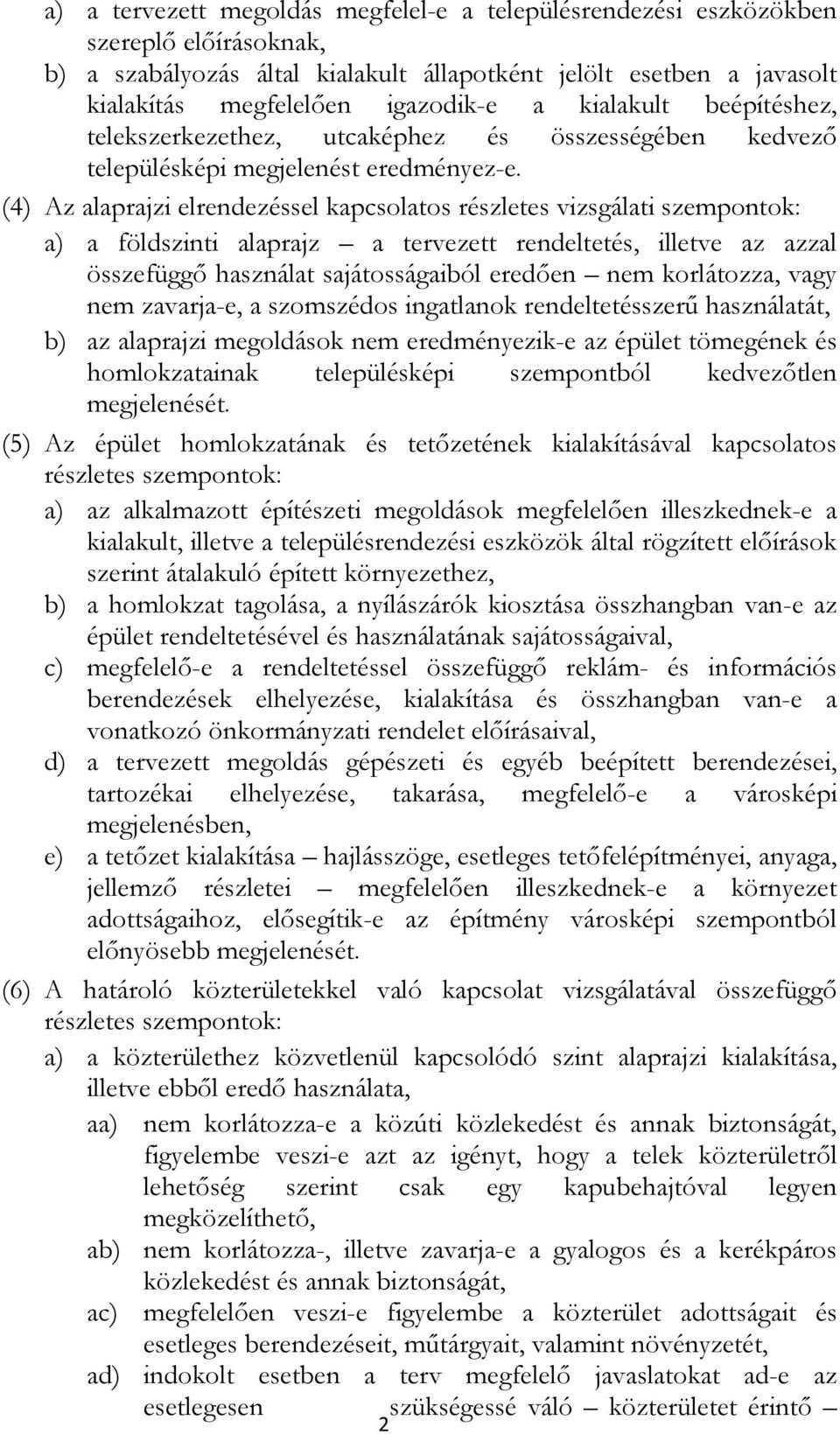 a) a tervezett megoldás megfelel-e a településrendezési eszközökben szereplő előírásoknak,

b) a szabályozás által kialakult állapotként jelölt esetben a javasolt kialakítás megfelelően igazodik-e a kialakult beépítéshez, telekszerkezethez, utcaképhez és összességében kedvező településképi megjelenést eredményez-e.

(4) Az alaprajzi elrendezéssel kapcsolatos részletes vizsgálati szempontok:

a) a földszinti alaprajz – a tervezett rendeltetés, illetve az azzal összefüggő használat sajátosságaiból eredően – nem korlátozza, vagy nem zavarja-e, a szomszédos ingatlanok rendeltetésszerű használatát,

b) az alaprajzi megoldások nem eredményezik-e az épület tömegének és homlokzatainak településképi szempontból kedvezőtlen megjelenését.

(5) Az épület homlokzatának és tetőzetének kialakításával kapcsolatos részletes szempontok:

a) az alkalmazott építészeti megoldások megfelelően illeszkednek-e a kialakult, illetve a településrendezési eszközök által rögzített előírások szerint átalakuló épített környezethez,

b) a homlokzat tagolása, a nyílászárók kiosztása összhangban van-e az épület rendeltetésével és használatának sajátosságaival,

c) megfelelő-e a rendeltetéssel összefüggő reklám- és információs berendezések elhelyezése, kialakítása és összhangban van-e a vonatkozó önkormányzati rendelet előírásaival,

d) a tervezett megoldás gépészeti és egyéb beépített berendezései, tartozékai elhelyezése, takarása, megfelelő-e a városképi megjelenésben,

e) a tetőzet kialakítása – hajlásszöge, esetleges tetőfelépítményei, anyaga, jellemző részletei – megfelelően illeszkednek-e a környezet adottságaihoz, elősegítik-e az építmény városképi szempontból előnyösebb megjelenését.

(6) A határoló közterületekkel való kapcsolat vizsgálatával összefüggő részletes szempontok:

a) a közterülethez közvetlenül kapcsolódó szint alaprajzi kialakítása, illetve ebből eredő használata,

aa) nem korlátozza-e a közúti közlekedést és annak biztonságát, figyelembe veszi-e azt az igényt, hogy a telek közterületről lehetőség szerint csak egy kapubehajtóval legyen megközelíthető,

ab) nem korlátozza-, illetve zavarja-e a gyalogos és a kerékpáros közlekedést és annak biztonságát,

ac) megfelelően veszi-e figyelembe a közterület adottságait és esetleges berendezéseit, műtárgyait, valamint növényzetét,

ad) indokolt esetben a terv megfelelő javaslatokat ad-e az esetlegesen szükségessé váló – közterületet érintő –

2